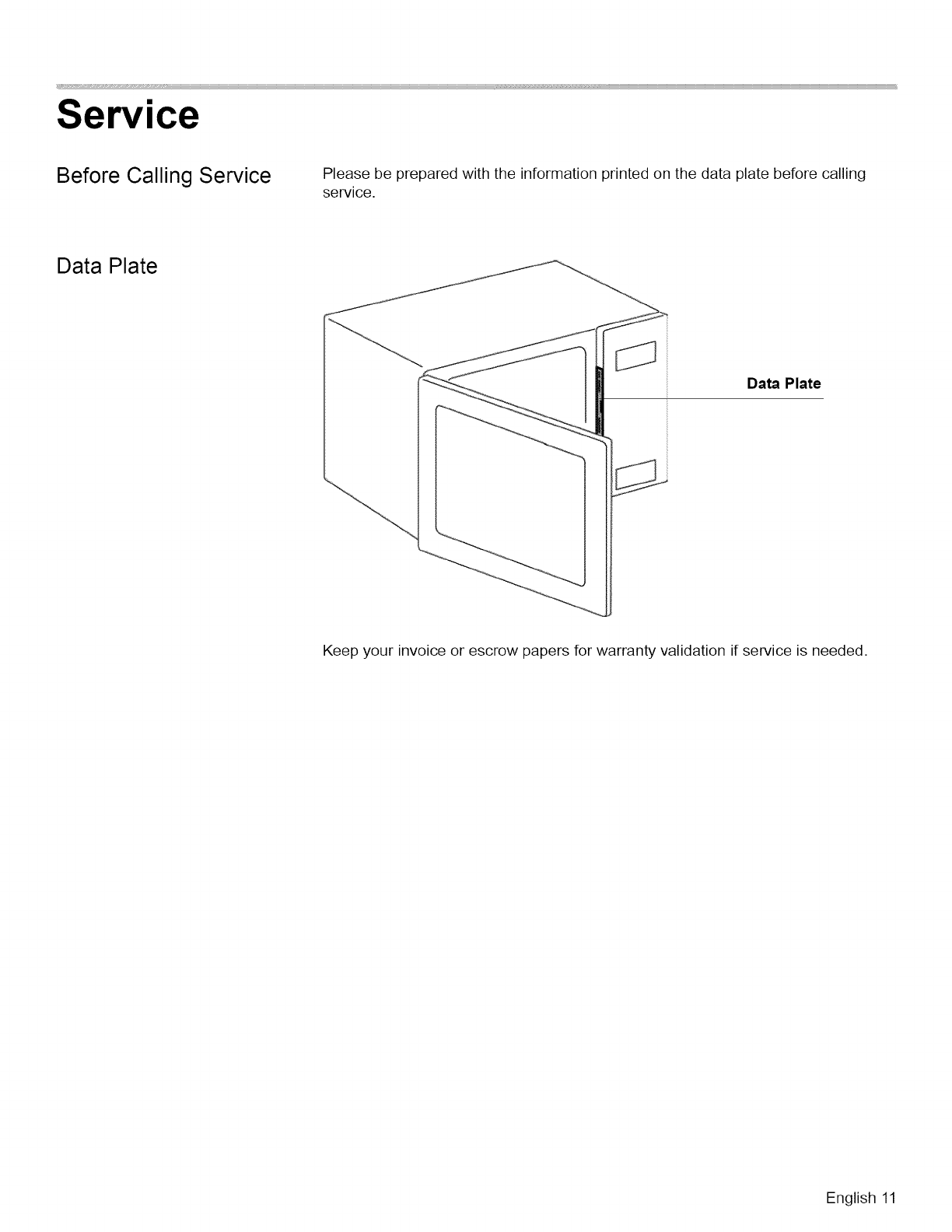 Service

Before Calling Service

Please be prepared with the information printed on the data plate before calling service.

Data Plate

Data Plate

Keep your invoice or escrow papers for warranty validation if service is needed.

English 11